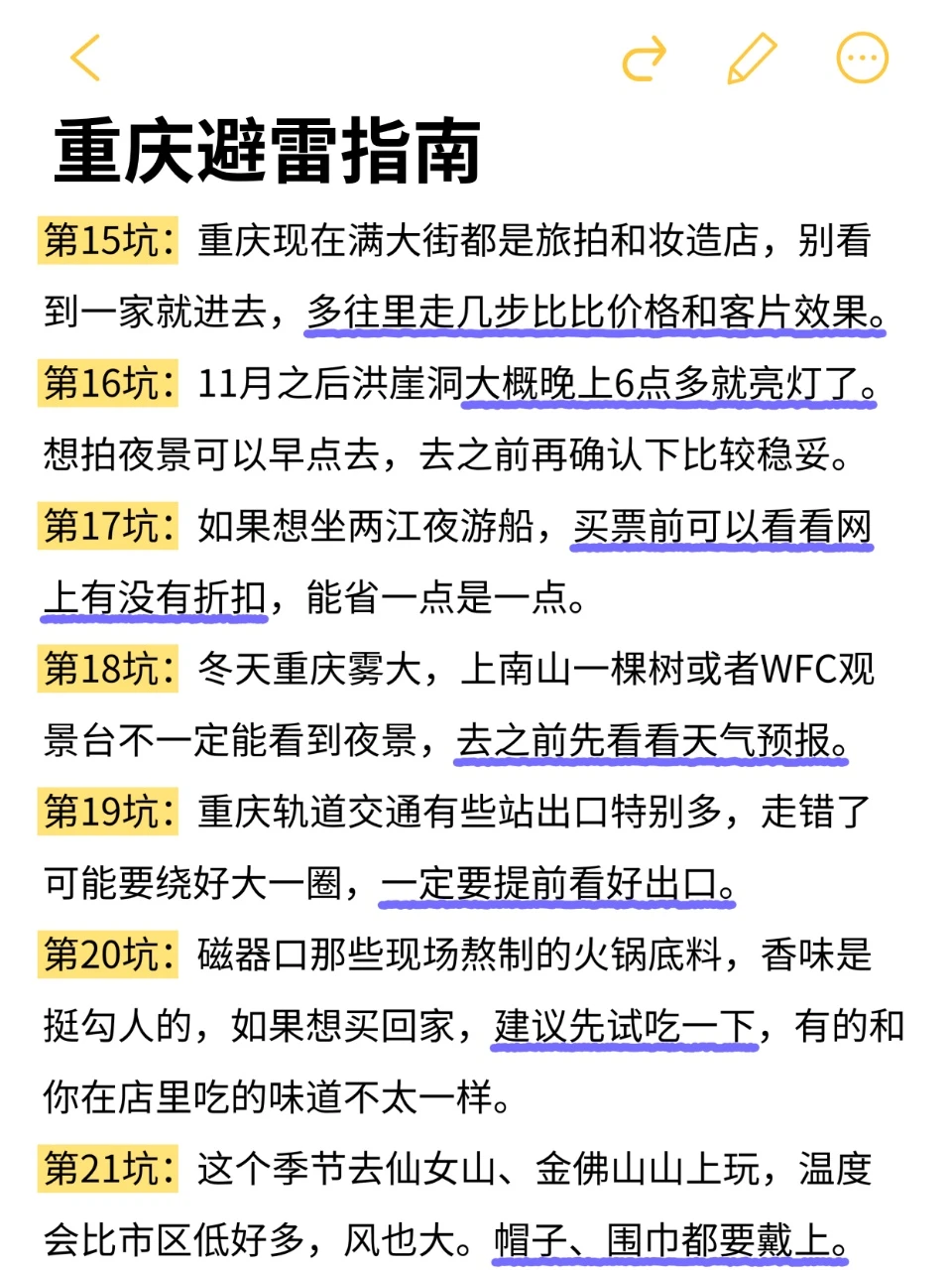 重庆避雷指南

第15坑：重庆现在满大街都是旅拍和妆造店，别看到一家就进去，多往里走几步比比价格和客片效果。

第16坑：11月之后洪崖洞大概晚上6点多就亮灯了。想拍夜景可以早点去，去之前再确认下比较稳妥。

第17坑：如果想坐两江夜游船，买票前可以看看网上有没有折扣，能省一点是一点。

第18坑：冬天重庆雾大，上南山一棵树或者WFC观景台不一定能看到夜景，去之前先看看天气预报。

第19坑：重庆轨道交通有些站出口特别多，走错了可能要绕好大一圈，一定要提前看好出口。

第20坑：磁器口那些现场熬制的火锅底料，香味是挺勾人的，如果想买回家，建议先试吃一下，有的和你在店里吃的味道不太一样。

第21坑：这个季节去仙女山、金佛山山上玩，温度会比市区低好多，风也大。帽子、围巾都要戴上。